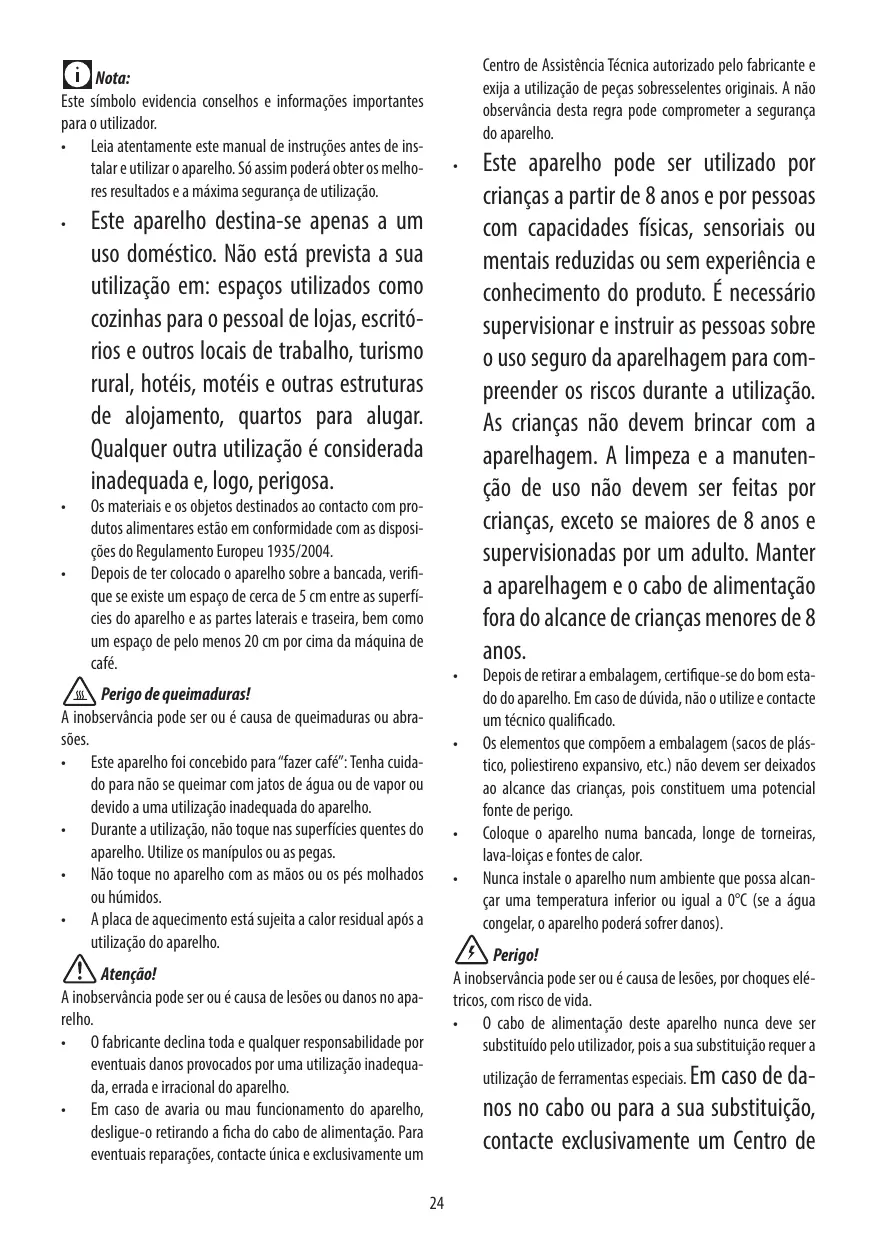 Nota:
Este símbolo evidencia conselhos e informações importantes para o utilizador.

• Leia atentamente este manual de instruções antes de instalar e utilizar o aparelho. Só assim poderá obter os melhores resultados e a máxima segurança de utilização.
• Este aparelho destina-se apenas a um uso doméstico. Não está prevista a sua utilização em: espaços utilizados como cozinhas para o pessoal de lojas, escritórios e outros locais de trabalho, turismo rural, hotéis, motéis e outras estruturas de alojamento, quartos para alugar. Qualquer outra utilização é considerada inadequada e, logo, perigosa.
• Os materiais e os objetos destinados ao contacto com produtos alimentares estão em conformidade com as disposições do Regulamento Europeu 1935/2004.
• Depois de ter colocado o aparelho sobre a bancada, verifique se existe um espaço de cerca de 5 cm entre as superfícies do aparelho e as partes laterais e traseira, bem como um espaço de pelo menos 20 cm por cima da máquina de café.

Perigo de queimaduras!
A inobservância pode ser ou é causa de queimaduras ou abrasões.

• Este aparelho foi concebido para "fazer café": Tenha cuidado para não se queimar com jatos de água ou de vapor ou devido a uma utilização inadequada do aparelho.
• Durante a utilização, não toque nas superfícies quentes do aparelho. Utilize os manípulos ou as pegas.
• Não toque no aparelho com as mãos ou os pés molhados ou húmidos.
• A placa de aquecimento está sujeita a calor residual após a utilização do aparelho.

Atenção!
A inobservância pode ser ou é causa de lesões ou danos no aparelho.

• O fabricante declina toda e qualquer responsabilidade por eventuais danos provocados por uma utilização inadequada, errada e irracional do aparelho.
• Em caso de avaria ou mau funcionamento do aparelho, desligue-o retirando a ficha do cabo de alimentação. Para eventuais reparações, contacte única e exclusivamente um Centro de Assistência Técnica autorizado pelo fabricante e exija a utilização de peças sobresselentes originais. A não observância desta regra pode comprometer a segurança do aparelho.
• Este aparelho pode ser utilizado por crianças a partir de 8 anos e por pessoas com capacidades físicas, sensoriais ou mentais reduzidas ou sem experiência e conhecimento do produto. É necessário supervisionar e instruir as pessoas sobre o uso seguro da aparelhagem para compreender os riscos durante a utilização. As crianças não devem brincar com a aparelhagem. A limpeza e a manutenção de uso não devem ser feitas por crianças, exceto se maiores de 8 anos e supervisionadas por um adulto. Manter a aparelhagem e o cabo de alimentação fora do alcance de crianças menores de 8 anos.
• Depois de retirar a embalagem, certifique-se do bom estado do aparelho. Em caso de dúvida, não o utilize e contacte um técnico qualificado.
• Os elementos que compõem a embalagem (sacos de plástico, poliestireno expansivo, etc.) não devem ser deixados ao alcance das crianças, pois constituem uma potencial fonte de perigo.
• Coloque o aparelho numa bancada, longe de torneiras, lava-loiças e fontes de calor.
• Nunca instale o aparelho num ambiente que possa alcançar uma temperatura inferior ou igual a 0°C (se a água congelar, o aparelho poderá sofrer danos).

Perigo!
A inobservância pode ser ou é causa de lesões, por choques elétricos, com risco de vida.

• O cabo de alimentação deste aparelho nunca deve ser substituído pelo utilizador, pois a sua substituição requer a utilização de ferramentas especiais. Em caso de danos no cabo ou para a sua substituição, contacte exclusivamente um Centro de

24